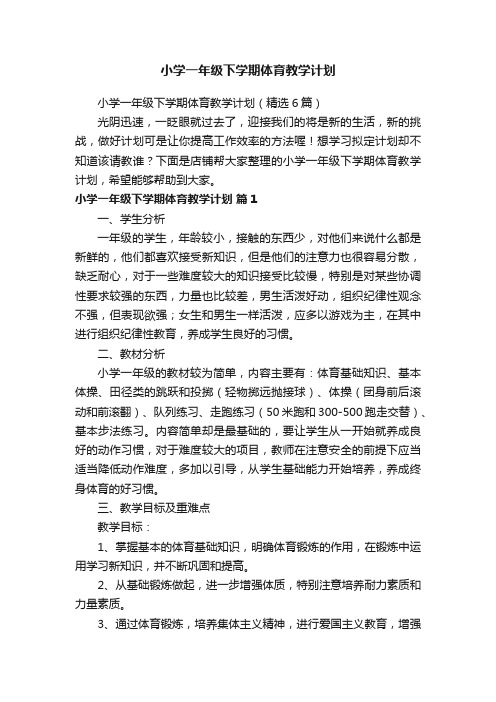 小学一年级下学期体育教学计划

小学一年级下学期体育教学计划（精选6篇）

光阴迅速，一眨眼就过去了，迎接我们的将是新的生活，新的挑战，做好计划可是让你提高工作效率的方法喔！想学习拟定计划却不知道该请教谁？下面是店铺帮大家整理的小学一年级下学期体育教学计划，希望能够帮助到大家。

小学一年级下学期体育教学计划 篇1

一、学生分析

一年级的学生，年龄较小，接触的东西少，对他们来说什么都是新鲜的，他们都喜欢接受新知识，但是他们的注意力也很容易分散，缺乏耐心，对于一些难度较大的知识接受比较慢，特别是对某些协调性要求较强的东西，力量也比较差，男生活泼好动，组织纪律性观念不强，但表现欲强；女生和男生一样活泼，应多以游戏为主，在其中进行组织纪律性教育，养成学生良好的习惯。

二、教材分析

小学一年级的教材较为简单，内容主要有：体育基础知识、基本体操、田径类的跳跃和投掷（轻物掷远抛接球）、体操（团身前后滚动和前滚翻）、队列练习、走跑练习（50米跑和300-500跑走交替）、基本步法练习。内容简单却是最基础的，要让学生从一开始就养成良好的动作习惯，对于难度较大的项目，教师在注意安全的前提下应当适当降低动作难度，多加以引导，从学生基础能力开始培养，养成终身体育的好习惯。

三、教学目标及重难点

教学目标：

1、掌握基本的体育基础知识，明确体育锻炼的作用，在锻炼中运用学习新知识，并不断巩固和提高。

2、从基础锻炼做起，进一步增强体质，特别注意培养耐力素质和力量素质。

3、通过体育锻炼，培养集体主义精神，进行爱国主义教育，增强